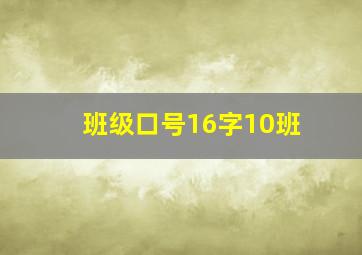 班级口号16字10班